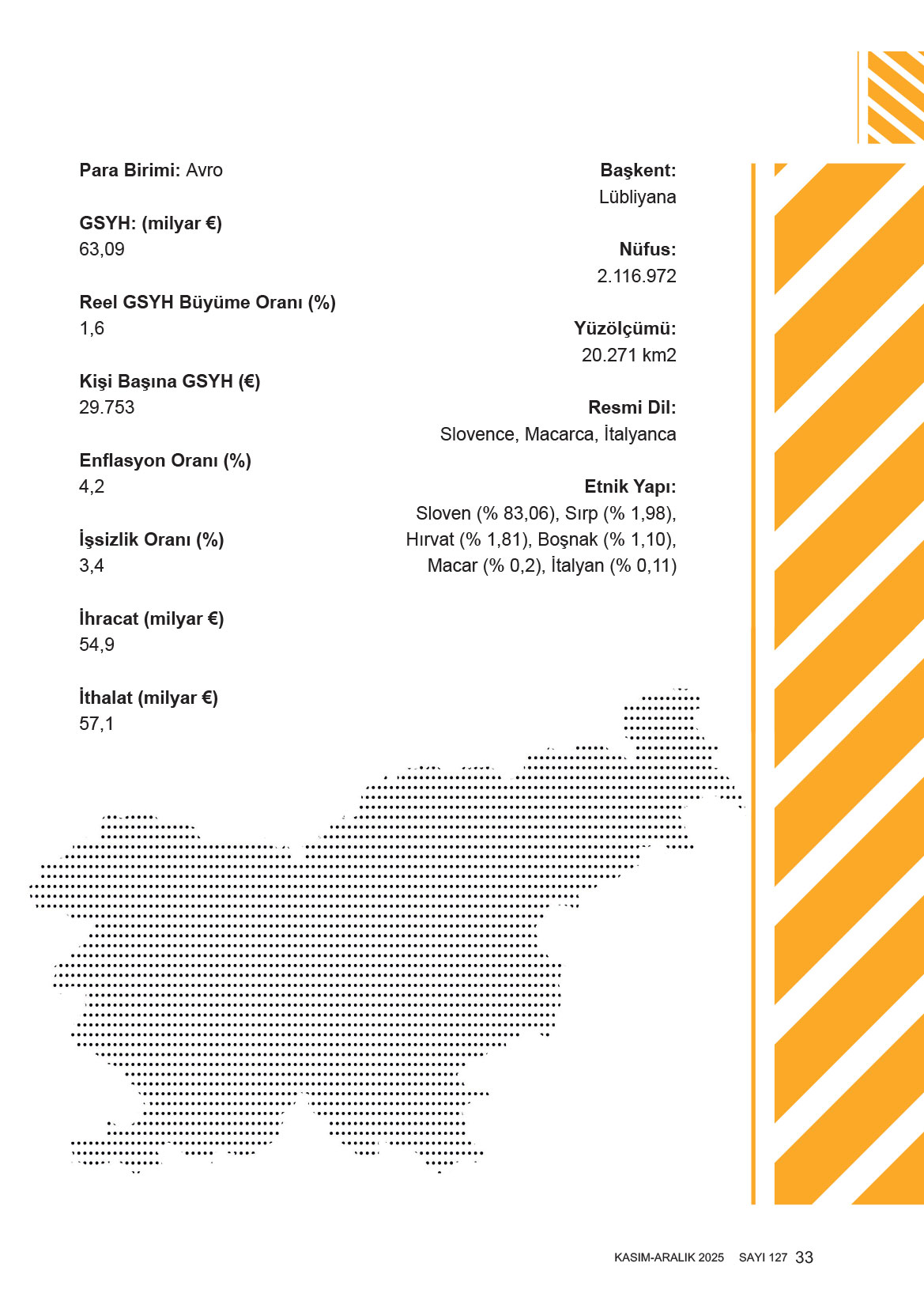 Para Birimi: Avro

GSYH: (milyar €)
63,09

Reel GSYH Büyüme Oranı (%)
1,6

Kişi Başına GSYH (€)
29.753

Enflasyon Oranı (%)
4,2

İşsizlik Oranı (%)
3,4

İhracat (milyar €)
54,9

İthalat (milyar €)
57,1

Başkent:
Lübliyana

Nüfus:
2.116.972

Yüzölçümü:
20.271 km2

Resmi Dil:
Slovence, Macarca, İtalyanca

Etnik Yapı:
Sloven (% 83,06), Sırp (% 1,98), Hırvat (% 1,81), Boşnak (% 1,10), Macar (% 0,2), İtalyan (% 0,11)

KASIM-ARALIK 2025 SAYI 127 33